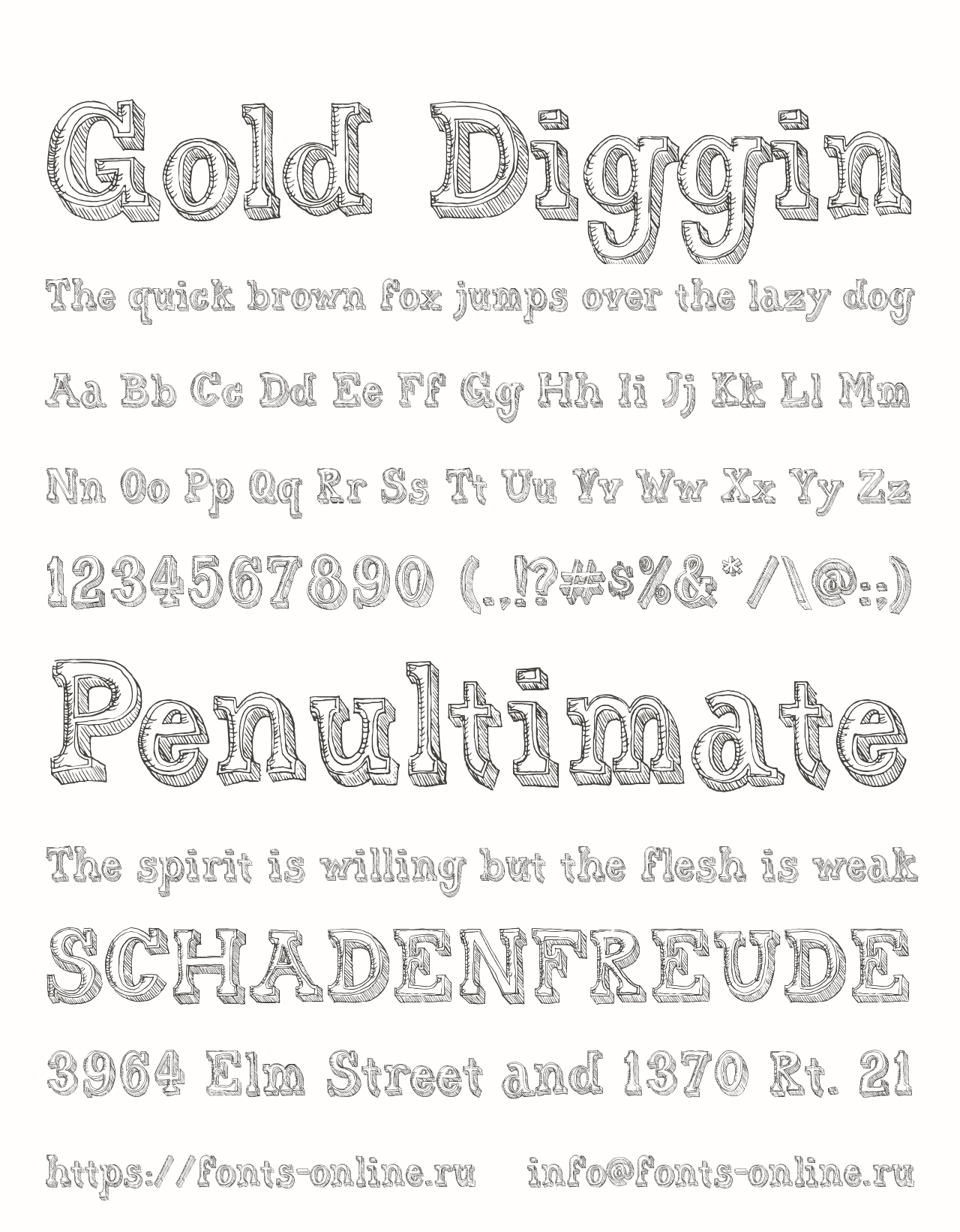 Gold Diggin

The quick brown fox jumps over the lazy dog

Aa Bb Cc Dd Ee Ff Gg Hh Ii Jj Kk Ll Mm

Nn Oo Pp Qq Rr Ss Tt Uu Vv Ww Xx Yy Zz

1234567890 (.,!?#$%&*/\@:;)

Penultimate

The spirit is willing but the flesh is weak

SCHADENFREUDE

3964 Elm Street and 1370 Rt. 21

https://fonts-online.ru info@fonts-online.ru